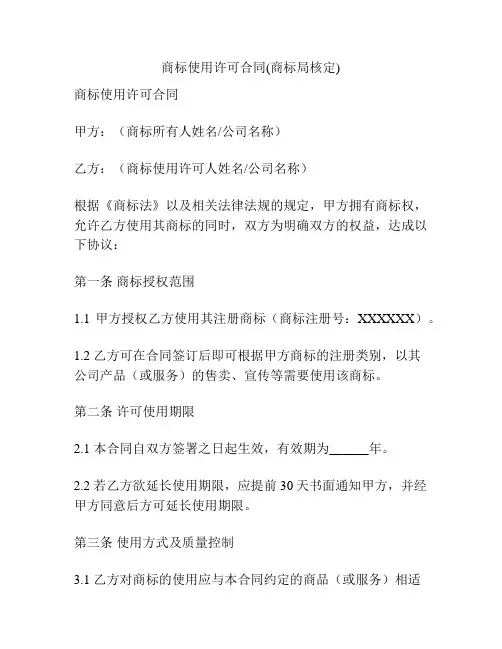 商标使用许可合同(商标局核定)

商标使用许可合同

甲方：（商标所有人姓名/公司名称）

乙方：（商标使用许可人姓名/公司名称）

根据《商标法》以及相关法律法规的规定，甲方拥有商标权，允许乙方使用其商标的同时，双方为明确双方的权益，达成以下协议：

第一条 商标授权范围

1.1 甲方授权乙方使用其注册商标（商标注册号：XXXXXX）。

1.2 乙方可在合同签订后即可根据甲方商标的注册类别，以其公司产品（或服务）的售卖、宣传等需要使用该商标。

第二条 许可使用期限

2.1 本合同自双方签署之日起生效，有效期为______年。

2.2 若乙方欲延长使用期限，应提前 30 天书面通知甲方，并经甲方同意后方可延长使用期限。

第三条 使用方式及质量控制

3.1 乙方对商标的使用应与本合同约定的商品（或服务）相适